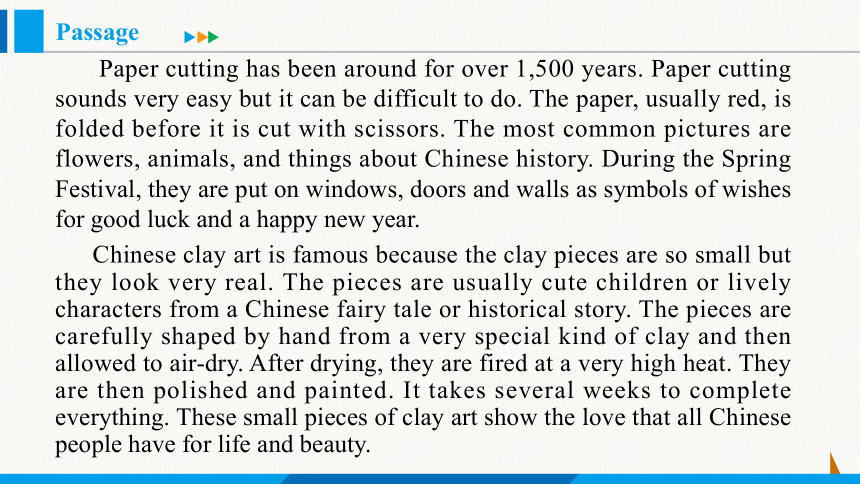 Passage

Paper cutting has been around for over 1,500 years. Paper cutting sounds very easy but it can be difficult to do. The paper, usually red, is folded before it is cut with scissors. The most common pictures are flowers, animals, and things about Chinese history. During the Spring Festival, they are put on windows, doors and walls as symbols of wishes for good luck and a happy new year.

Chinese clay art is famous because the clay pieces are so small but they look very real. The pieces are usually cute children or lively characters from a Chinese fairy tale or historical story. The pieces are carefully shaped by hand from a very special kind of clay and then allowed to air-dry. After drying, they are fired at a very high heat. They are then polished and painted. It takes several weeks to complete everything. These small pieces of clay art show the love that all Chinese people have for life and beauty.